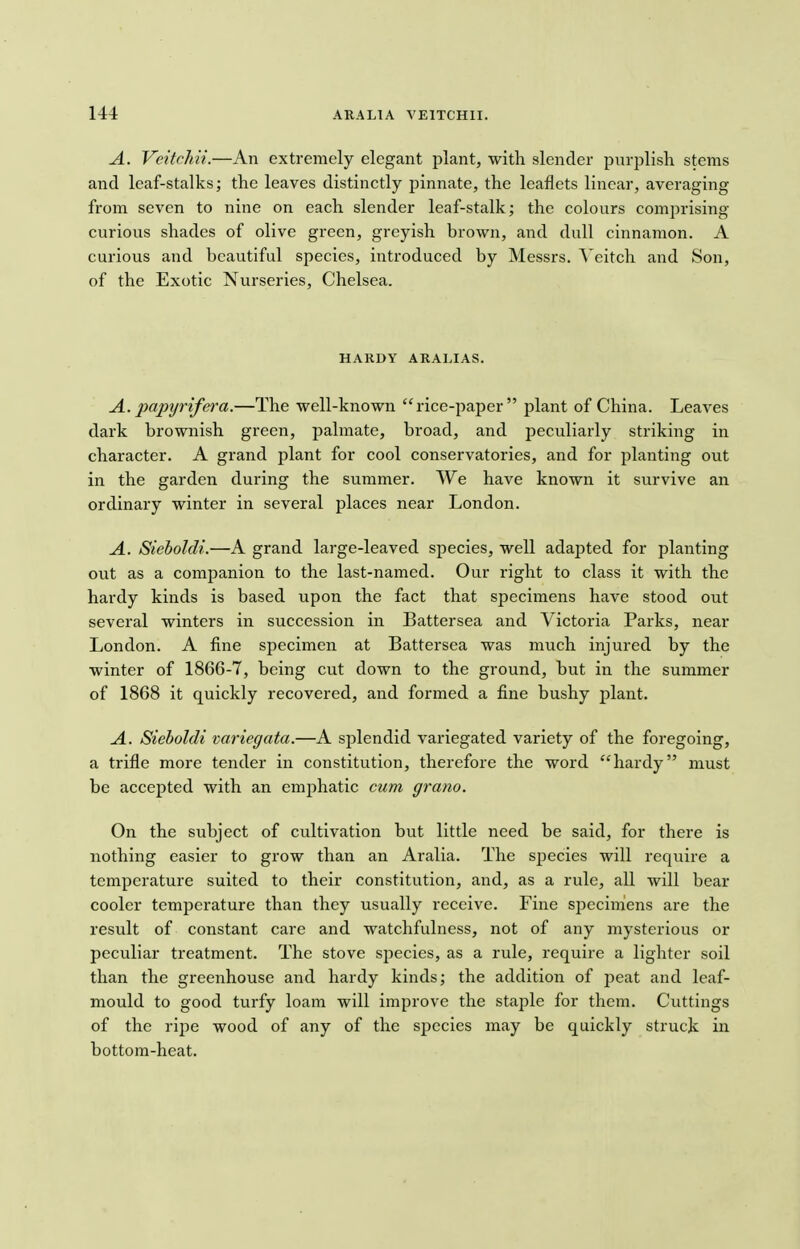 144 ARALIA VEITCHII.

A. Veitchii.—An extremely elegant plant, with slender purplish stems and leaf-stalks; the leaves distinctly pinnate, the leaflets linear, averaging from seven to nine on each slender leaf-stalk; the colours comprising curious shades of olive green, greyish brown, and dull cinnamon. A curious and beautiful species, introduced by Messrs. Veitch and Son, of the Exotic Nurseries, Chelsea.

HARDY ARALIAS.

A. papyrifera.—The well-known "rice-paper" plant of China. Leaves dark brownish green, palmate, broad, and peculiarly striking in character. A grand plant for cool conservatories, and for planting out in the garden during the summer. We have known it survive an ordinary winter in several places near London.

A. Sieboldi.—A grand large-leaved species, well adapted for planting out as a companion to the last-named. Our right to class it with the hardy kinds is based upon the fact that specimens have stood out several winters in succession in Battersea and Victoria Parks, near London. A fine specimen at Battersea was much injured by the winter of 1866-7, being cut down to the ground, but in the summer of 1868 it quickly recovered, and formed a fine bushy plant.

A. Sieboldi variegata.—A splendid variegated variety of the foregoing, a trifle more tender in constitution, therefore the word "hardy" must be accepted with an emphatic cum grano.

On the subject of cultivation but little need be said, for there is nothing easier to grow than an Aralia. The species will require a temperature suited to their constitution, and, as a rule, all will bear cooler temperature than they usually receive. Fine specimens are the result of constant care and watchfulness, not of any mysterious or peculiar treatment. The stove species, as a rule, require a lighter soil than the greenhouse and hardy kinds; the addition of peat and leaf-mould to good turfy loam will improve the staple for them. Cuttings of the ripe wood of any of the species may be quickly struck in bottom-heat.